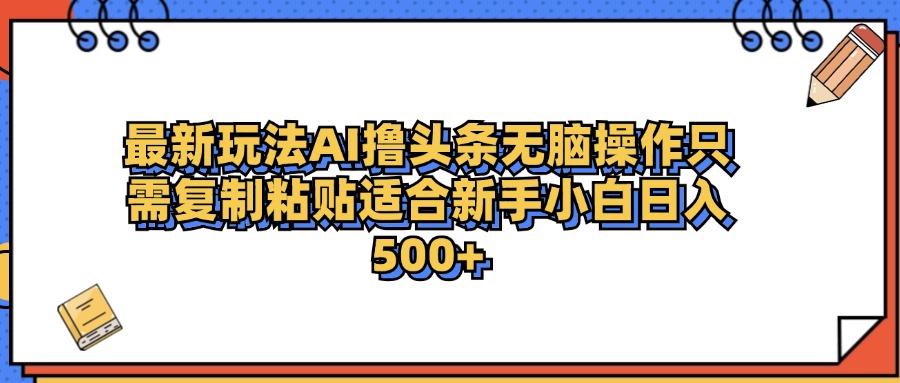 最新玩法AI撸头条无脑操作只需复制粘贴适合新手小白日入500+